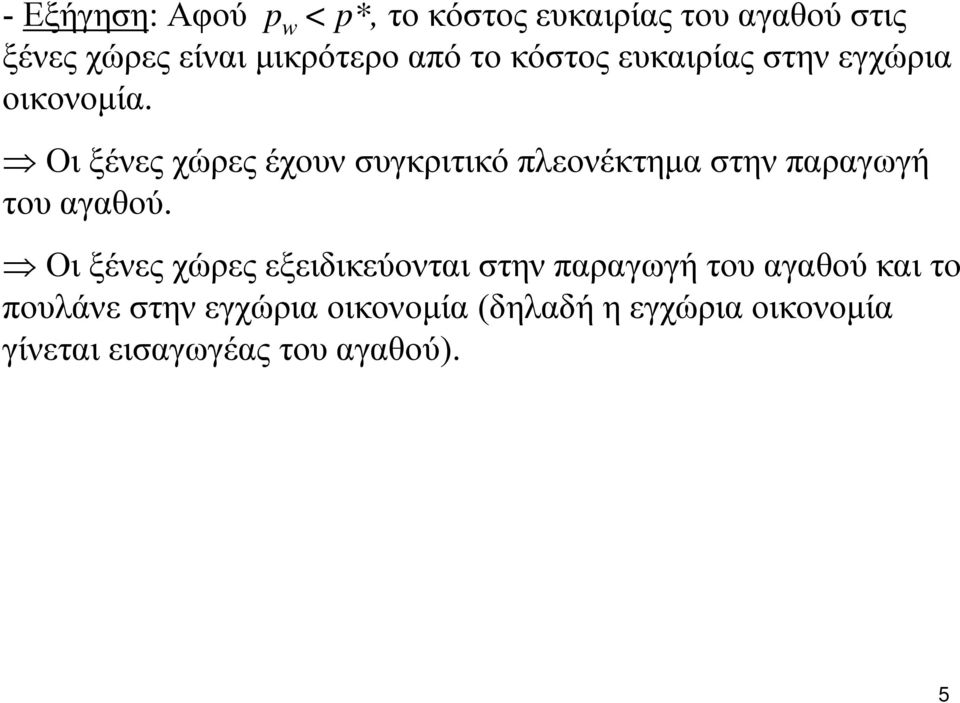 - Εξήγηση: Αφού $p_w < p^*$, το κόστος ευκαιρίας του αγαθού στις ξένες χώρες είναι μικρότερο από το κόστος ευκαιρίας στην εγχώρια οικονομία.

$\Rightarrow$ Οι ξένες χώρες έχουν συγκριτικό πλεονέκτημα στην παραγωγή του αγαθού.

$\Rightarrow$ Οι ξένες χώρες εξειδικεύονται στην παραγωγή του αγαθού και το πουλάνε στην εγχώρια οικονομία (δηλαδή η εγχώρια οικονομία γίνεται εισαγωγέας του αγαθού).

5